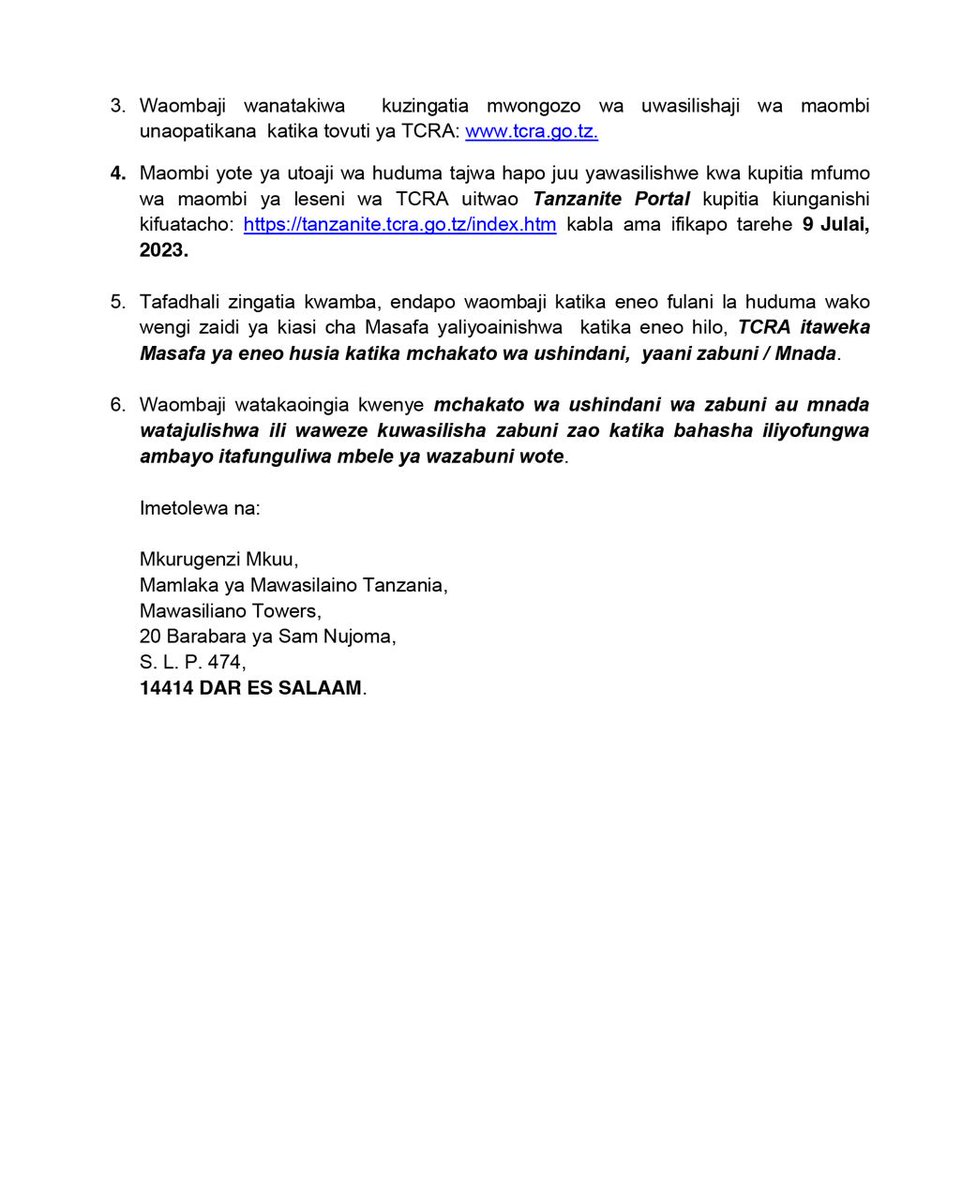 3. Waombaji wanatakiwa kuzingatia mwongozo wa uwasilishaji wa maombi unaopatikana katika tovuti ya TCRA: www.tcra.go.tz.

4. Maombi yote ya utoaji wa huduma tajwa hapo juu yawasilishwe kwa kupitia mfumo wa maombi ya leseni wa TCRA uitwao Tanzanite Portal kupitia kiunganishi kifuatacho: https://tanzanite.tcra.go.tz/index.htm kabla ama ifikapo tarehe 9 Julai, 2023.

5. Tafadhali zingatia kwamba, endapo waombaji katika eneo fulani la huduma wako wengi zaidi ya kiasi cha Masafa yaliyoainishwa katika eneo hilo, TCRA itaweka Masafa ya eneo husia katika mchakato wa ushindani, yaani zabuni / Mnada.

6. Waombaji watakaoingia kwenye mchakato wa ushindani wa zabuni au mnada watajulishwa ili waweze kuwasilisha zabuni zao katika bahasha iliyofungwa ambayo itafunguliwa mbele ya wazabuni wote.

Imetolewa na:

Mkurugenzi Mkuu,
Mamlaka ya Mawasilaino Tanzania,
Mawasiliano Towers,
20 Barabara ya Sam Nujoma,
S. L. P. 474,
14414 DAR ES SALAAM.